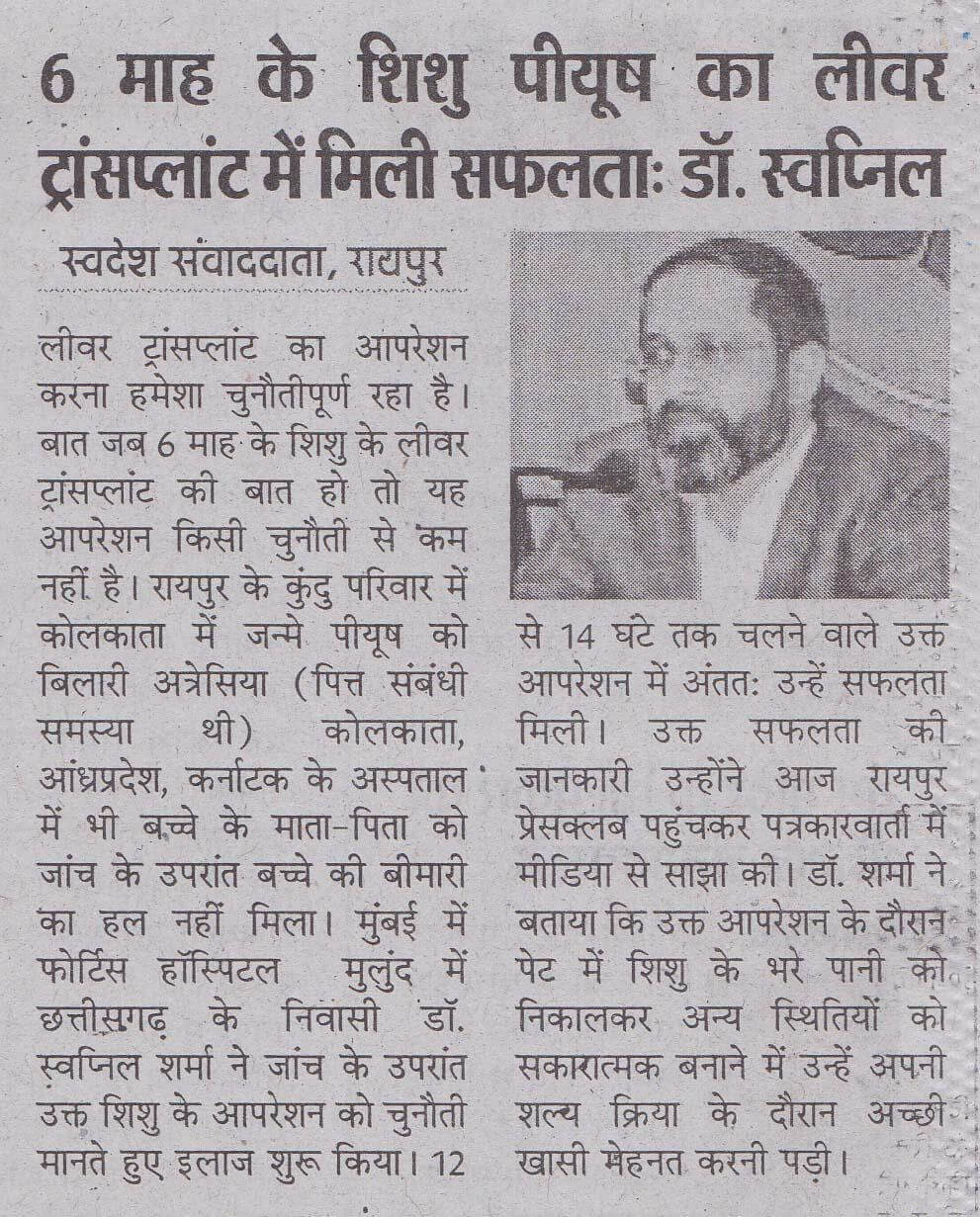 6 माह के शिशु पीयूष का लीवर ट्रांसप्लांट में मिली सफलताः डॉ. स्वप्निल

स्वदेश संवाददाता, रायपुर

लीवर ट्रांसप्लांट का आपरेशन करना हमेशा चुनौतीपूर्ण रहा है। बात जब 6 माह के शिशु के लीवर ट्रांसप्लांट की बात हो तो यह आपरेशन किसी चुनौती से कम नहीं है। रायपुर के कुंदु परिवार में कोलकाता में जन्मे पीयूष को बिलारी अत्रेसिया (पित्त संबंधी समस्या थी) कोलकाता, आंध्रप्रदेश, कर्नाटक के अस्पताल में भी बच्चे के माता-पिता को जांच के उपरांत बच्चे की बीमारी का हल नहीं मिला। मुंबई में फोर्टिस हॉस्पिटल मुलुंद में छत्तीसगढ़ के निवासी डॉ. स्वप्निल शर्मा ने जांच के उपरांत उक्त शिशु के आपरेशन को चुनौती मानते हुए इलाज शुरू किया। 12 से 14 घंटे तक चलने वाले उक्त आपरेशन में अंततः उन्हें सफलता मिली। उक्त सफलता की जानकारी उन्होंने आज रायपुर प्रेसक्लब पहुंचकर पत्रकारवार्ता में मीडिया से साझा की। डॉ. शर्मा ने बताया कि उक्त आपरेशन के दौरान पेट में शिशु के भरे पानी को निकालकर अन्य स्थितियों को सकारात्मक बनाने में उन्हें अपनी शल्य क्रिया के दौरान अच्छी खासी मेहनत करनी पड़ी।